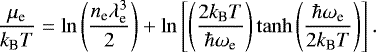 $\frac{\mu_{\mathrm{e}}}{k_{\mathrm{B}}T} = \ln\left(\frac{n_{\mathrm{e}}\lambda_{\mathrm{e}}^{3}}{2}\right) + \ln\left[\left(\frac{2k_{\mathrm{B}}T}{\hbar\omega_{\mathrm{e}}}\right)\tanh\left(\frac{\hbar\omega_{\mathrm{e}}}{2k_{\mathrm{B}}T}\right)\right].$